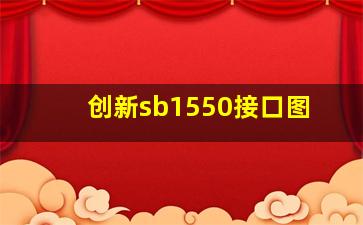 创新sb1550接口图